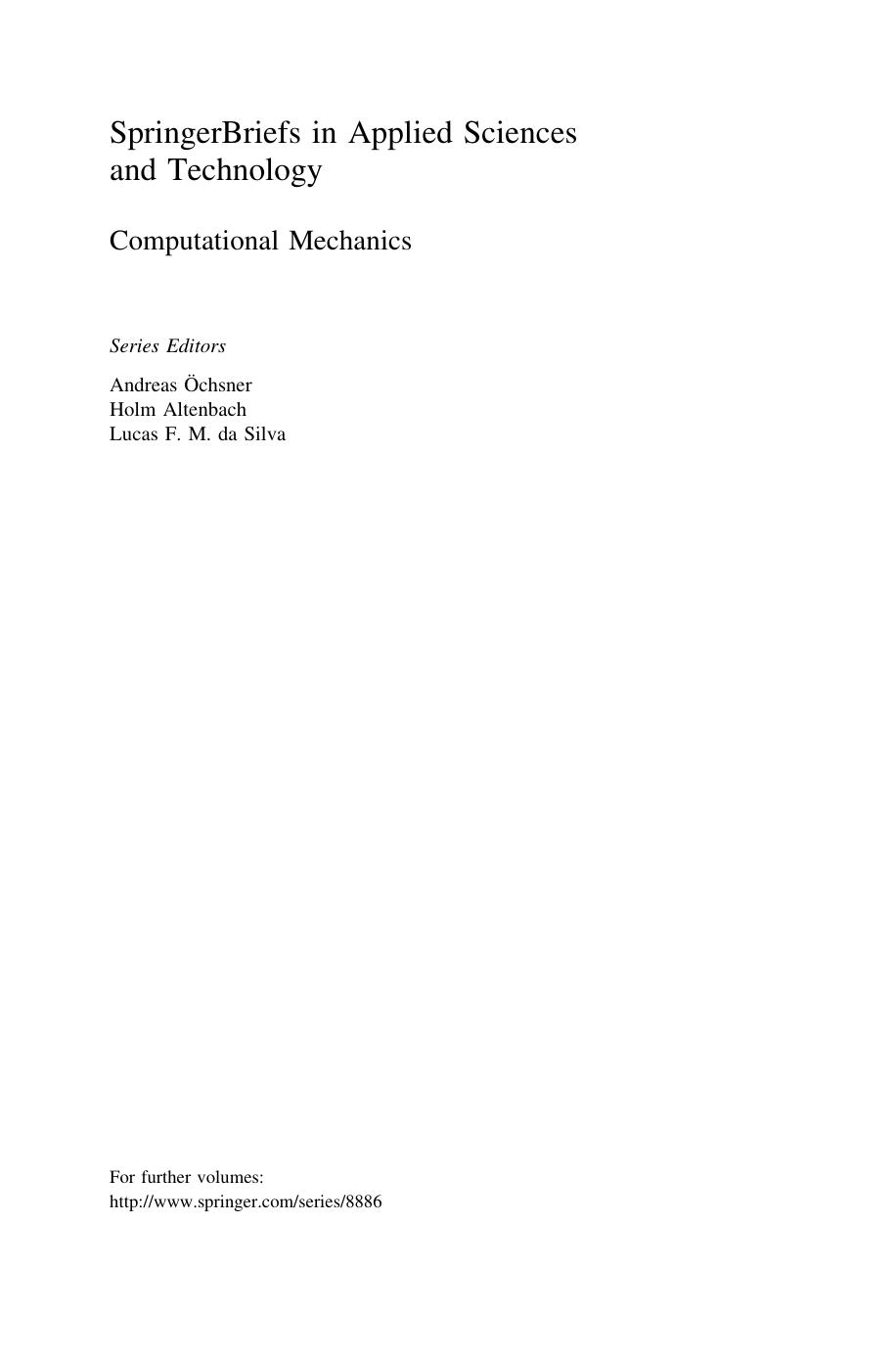 SpringerBriefs in Applied Sciences and Technology

Computational Mechanics

Series Editors

Andreas Öchsner
Holm Altenbach
Lucas F. M. da Silva

For further volumes:
http://www.springer.com/series/8886